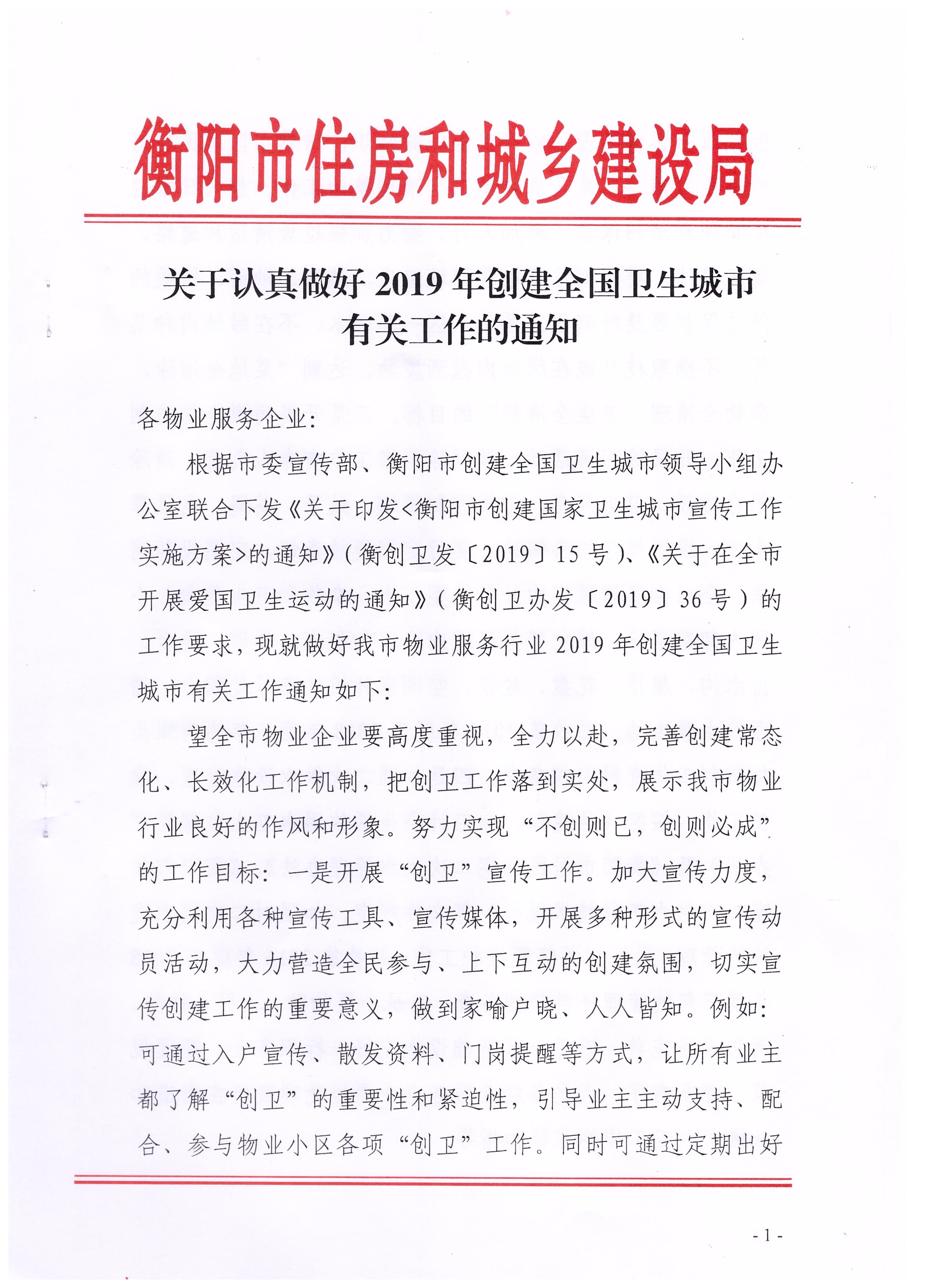 衡阳市住房和城乡建设局

关于认真做好 2019 年创建全国卫生城市有关工作的通知

各物业服务企业：

根据市委宣传部、衡阳市创建全国卫生城市领导小组办公室联合下发《关于印发<衡阳市创建国家卫生城市宣传工作实施方案>的通知》（衡创卫发〔2019〕15 号）、《关于在全市开展爱国卫生运动的通知》（衡创卫办发〔2019〕36 号）的工作要求，现就做好我市物业服务行业 2019 年创建全国卫生城市有关工作通知如下：

望全市物业企业要高度重视，全力以赴，完善创建常态化、长效化工作机制，把创卫工作落到实处，展示我市物业行业良好的作风和形象。努力实现“不创则已，创则必成”的工作目标：一是开展“创卫”宣传工作。加大宣传力度，充分利用各种宣传工具、宣传媒体，开展多种形式的宣传动员活动，大力营造全民参与、上下互动的创建氛围，切实宣传创建工作的重要意义，做到家喻户晓、人人皆知。例如：可通过入户宣传、散发资料、门岗提醒等方式，让所有业主都了解“创卫”的重要性和紧迫性，引导业主主动支持、配合、参与物业小区各项“创卫”工作。同时可通过定期出好

- 1 -